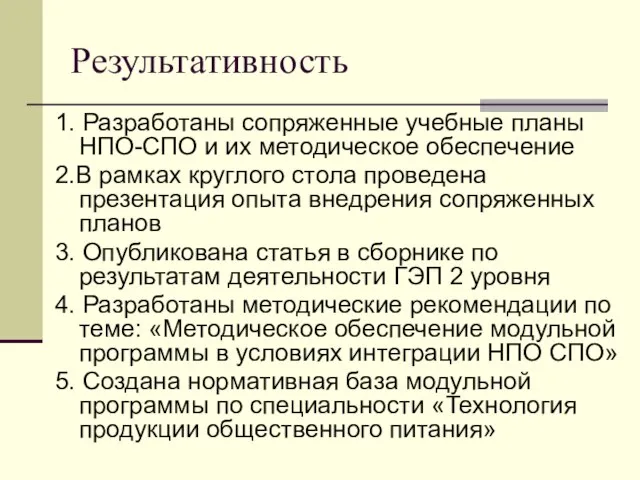 Результативность

1. Разработаны сопряженные учебные планы НПО-СПО и их методическое обеспечение

2.В рамках круглого стола проведена презентация опыта внедрения сопряженных планов

3. Опубликована статья в сборнике по результатам деятельности ГЭП 2 уровня

4. Разработаны методические рекомендации по теме: «Методическое обеспечение модульной программы в условиях интеграции НПО СПО»

5. Создана нормативная база модульной программы по специальности «Технология продукции общественного питания»